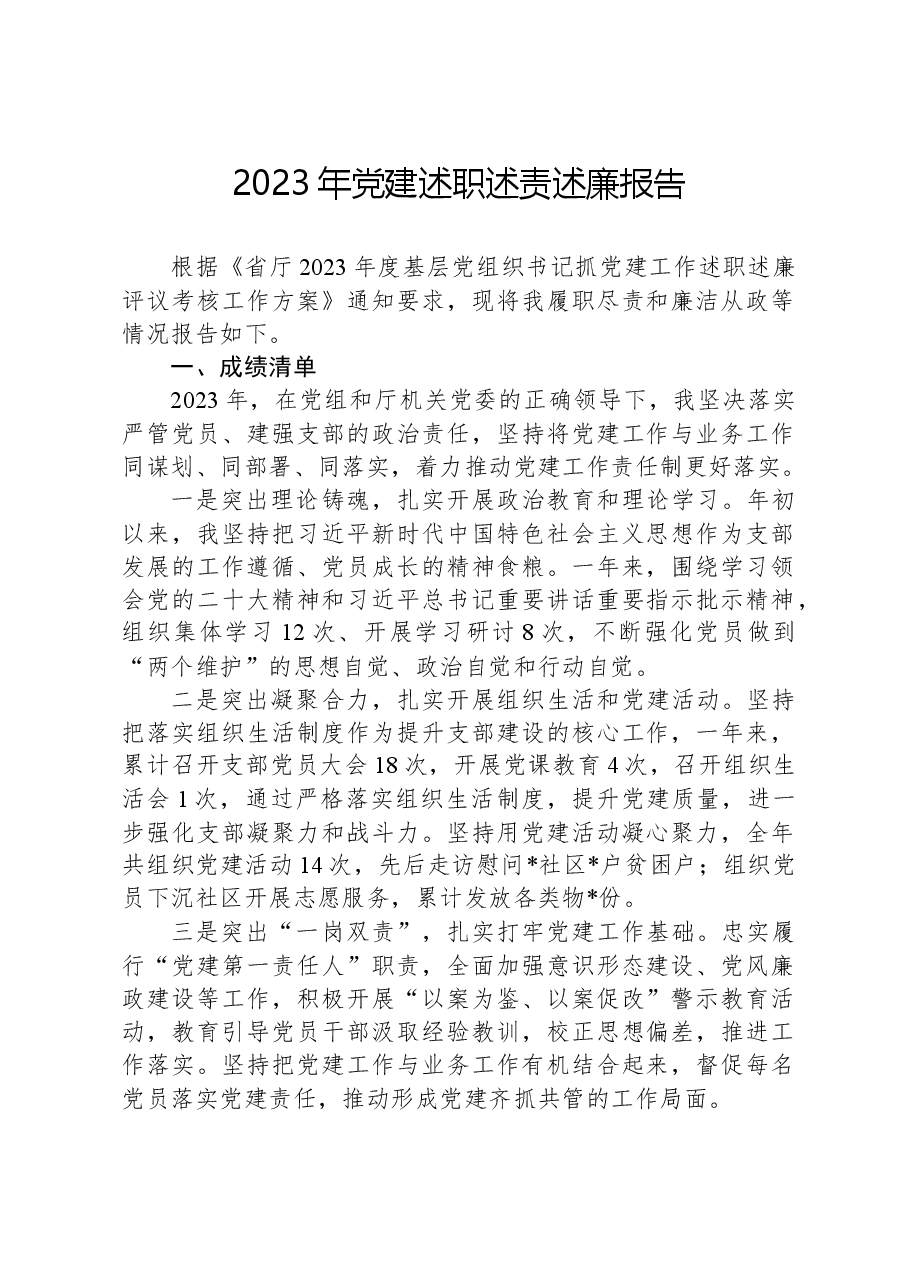 2023年党建述职述责述廉报告

根据《省厅2023年度基层党组织书记抓党建工作述职述廉评议考核工作方案》通知要求，现将我履职尽责和廉洁从政等情况报告如下。

一、成绩清单

2023年，在党组和厅机关党委的正确领导下，我坚决落实严管党员、建强支部的政治责任，坚持将党建工作与业务工作同谋划、同部署、同落实，着力推动党建工作责任制更好落实。

一是突出理论铸魂，扎实开展政治教育和理论学习。年初以来，我坚持把习近平新时代中国特色社会主义思想作为支部发展的工作遵循、党员成长的精神食粮。一年来，围绕学习领会党的二十大精神和习近平总书记重要讲话重要指示批示精神，组织集体学习12次、开展学习研讨8次，不断强化党员做到“两个维护”的思想自觉、政治自觉和行动自觉。

二是突出凝聚合力，扎实开展组织生活和党建活动。坚持把落实组织生活制度作为提升支部建设的核心工作，一年来，累计召开支部党员大会18次，开展党课教育4次，召开组织生活会1次，通过严格落实组织生活制度，提升党建质量，进一步强化支部凝聚力和战斗力。坚持用党建活动凝心聚力，全年共组织党建活动14次，先后走访慰问*社区*户贫困户；组织党员下沉社区开展志愿服务，累计发放各类物*份。

三是突出“一岗双责”，扎实打牢党建工作基础。忠实履行“党建第一责任人”职责，全面加强意识形态建设、党风廉政建设等工作，积极开展“以案为鉴、以案促改”警示教育活动，教育引导党员干部汲取经验教训，校正思想偏差，推进工作落实。坚持把党建工作与业务工作有机结合起来，督促每名党员落实党建责任，推动形成党建齐抓共管的工作局面。